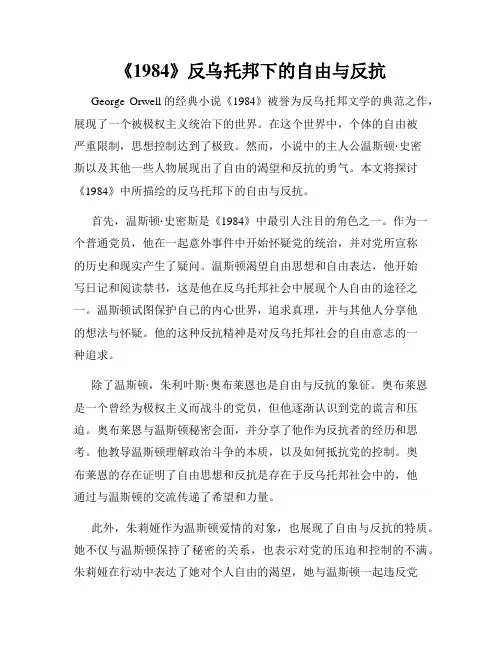 《1984》反乌托邦下的自由与反抗

George Orwell 的经典小说《1984》被誉为反乌托邦文学的典范之作，展现了一个被极权主义统治下的世界。在这个世界中，个体的自由被严重限制，思想控制达到了极致。然而，小说中的主人公温斯顿·史密斯以及其他一些人物展现出了自由的渴望和反抗的勇气。本文将探讨《1984》中所描绘的反乌托邦下的自由与反抗。

首先，温斯顿·史密斯是《1984》中最引人注目的角色之一。作为一个普通党员，他在一起意外事件中开始怀疑党的统治，并对党所宣称的历史和现实产生了疑问。温斯顿渴望自由思想和自由表达，他开始写日记和阅读禁书，这是他在反乌托邦社会中展现个人自由的途径之一。温斯顿试图保护自己的内心世界，追求真理，并与其他人分享他的想法与怀疑。他的这种反抗精神是对反乌托邦社会的自由意志的一种追求。

除了温斯顿，朱利叶斯·奥布莱恩也是自由与反抗的象征。奥布莱恩是一个曾经为极权主义而战斗的党员，但他逐渐认识到党的谎言和压迫。奥布莱恩与温斯顿秘密会面，并分享了他作为反抗者的经历和思考。他教导温斯顿理解政治斗争的本质，以及如何抵抗党的控制。奥布莱恩的存在证明了自由思想和反抗是存在于反乌托邦社会中的，他通过与温斯顿的交流传递了希望和力量。

此外，朱莉娅作为温斯顿爱情的对象，也展现了自由与反抗的特质。她不仅与温斯顿保持了秘密的关系，也表示对党的压迫和控制的不满。朱莉娅在行动中表达了她对个人自由的渴望，她与温斯顿一起违反党